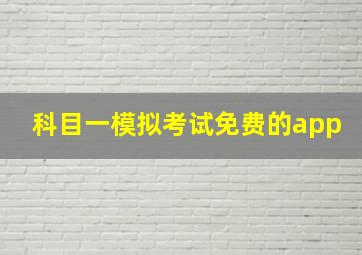 科目一模拟考试免费的app